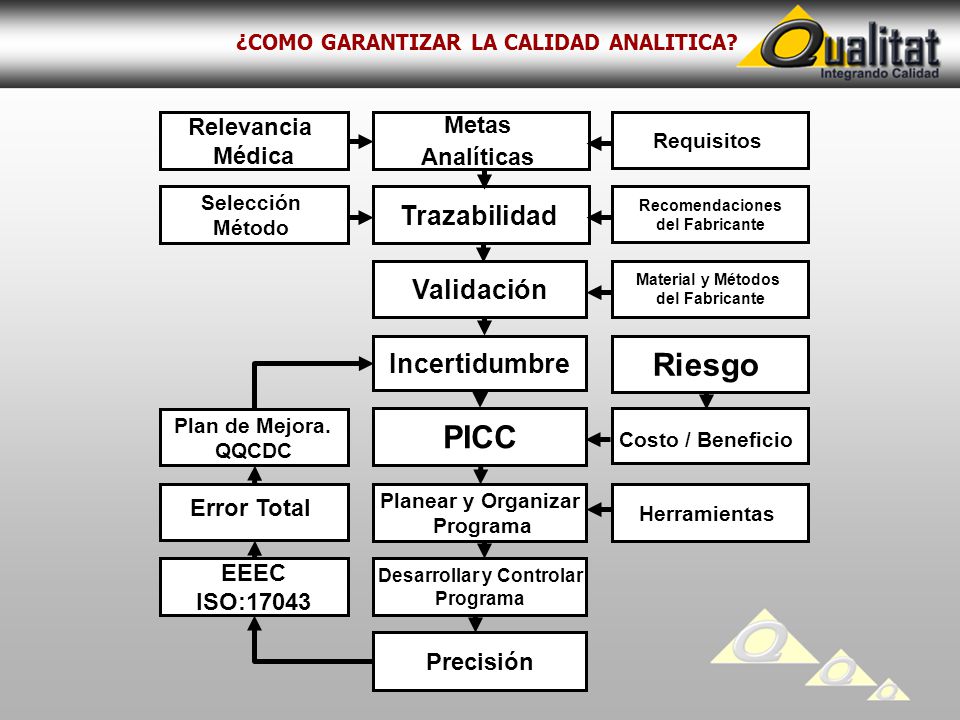 ¿COMO GARANTIZAR LA CALIDAD ANALITICA?

Qualitat
Integrando Calidad

Relevancia Médica

Metas Analíticas

Requisitos

Selección Método

Trazabilidad

Recomendaciones del Fabricante

Validación

Material y Métodos del Fabricante

Incertidumbre

Riesgo

Plan de Mejora. QQCDC

PICC

Costo / Beneficio

Error Total

Planear y Organizar Programa

Herramientas

EEEC ISO:17043

Desarrollar y Controlar Programa

Precisión